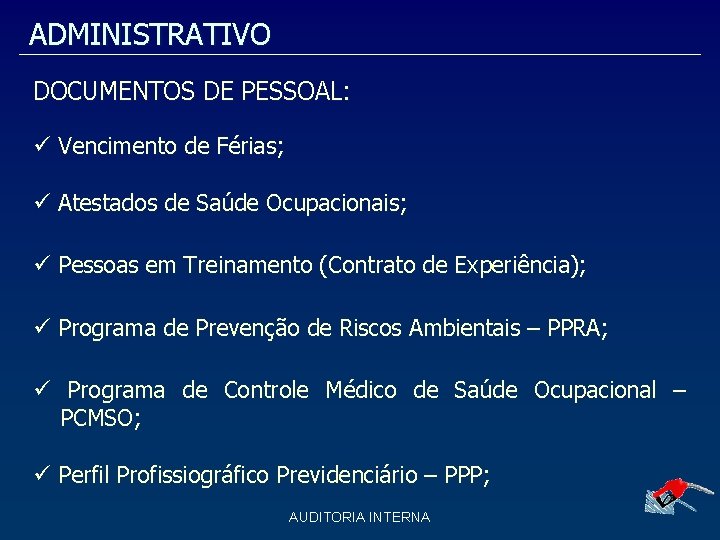 ADMINISTRATIVO

DOCUMENTOS DE PESSOAL:

✓ Vencimento de Férias;

✓ Atestados de Saúde Ocupacionais;

✓ Pessoas em Treinamento (Contrato de Experiência);

✓ Programa de Prevenção de Riscos Ambientais – PPRA;

✓ Programa de Controle Médico de Saúde Ocupacional – PCMSO;

✓ Perfil Profissiográfico Previdenciário – PPP;

AUDITORIA INTERNA